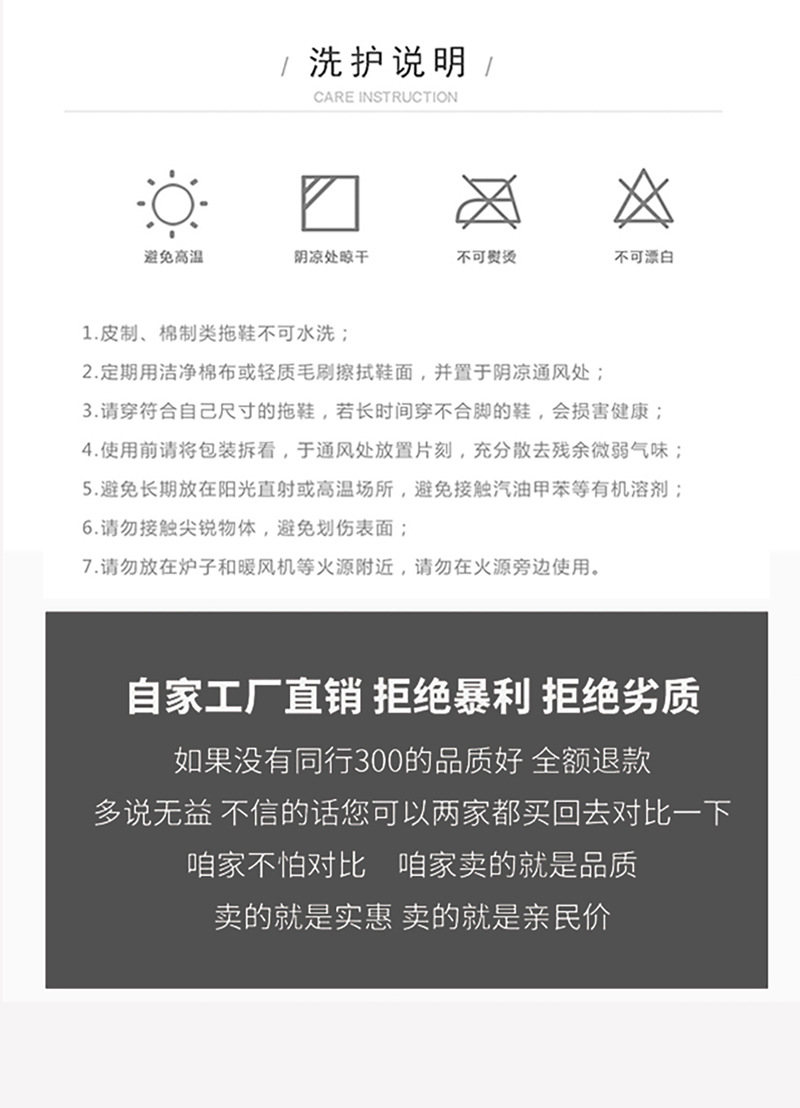 / 洗护说明 /
CARE INSTRUCTION

避免高温

阴凉处晾干

不可熨烫

不可漂白

1.皮制、棉制类拖鞋不可水洗；

2.定期用洁净棉布或轻质毛刷擦拭鞋面，并置于阴凉通风处；

3.请穿符合自己尺寸的拖鞋，若长时间穿不合脚的鞋，会损害健康；

4.使用前请将包装拆看，于通风处放置片刻，充分散去残余微弱气味；

5.避免长期放在阳光直射或高温场所，避免接触汽油甲苯等有机溶剂；

6.请勿接触尖锐物体，避免划伤表面；

7.请勿放在炉子和暖风机等火源附近，请勿在火源旁边使用。

自家工厂直销 拒绝暴利 拒绝劣质

如果没有同行300的品质好 全额退款

多说无益 不信的话您可以两家都买回去对比一下

咱家不怕对比 咱家卖的就是品质

卖的就是实惠 卖的就是亲民价